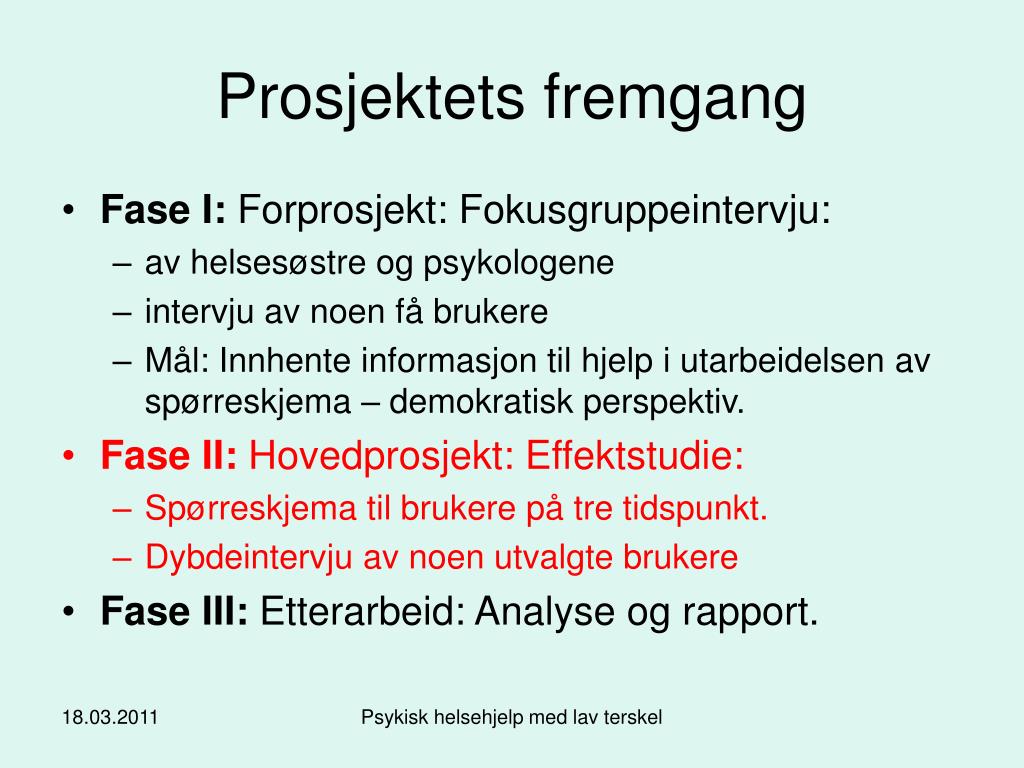 Prosjektets fremgang

• Fase I: Forprosjekt: Fokusgruppeintervju:
– av helsesøstre og psykologene
– intervju av noen få brukere
– Mål: Innhente informasjon til hjelp i utarbeidelsen av spørreskjema – demokratisk perspektiv.
• Fase II: Hovedprosjekt: Effektstudie:
– Spørreskjema til brukere på tre tidspunkt.
– Dybdeintervju av noen utvalgte brukere
• Fase III: Etterarbeid: Analyse og rapport.

18.03.2011

Psykisk helsehjelp med lav terskel